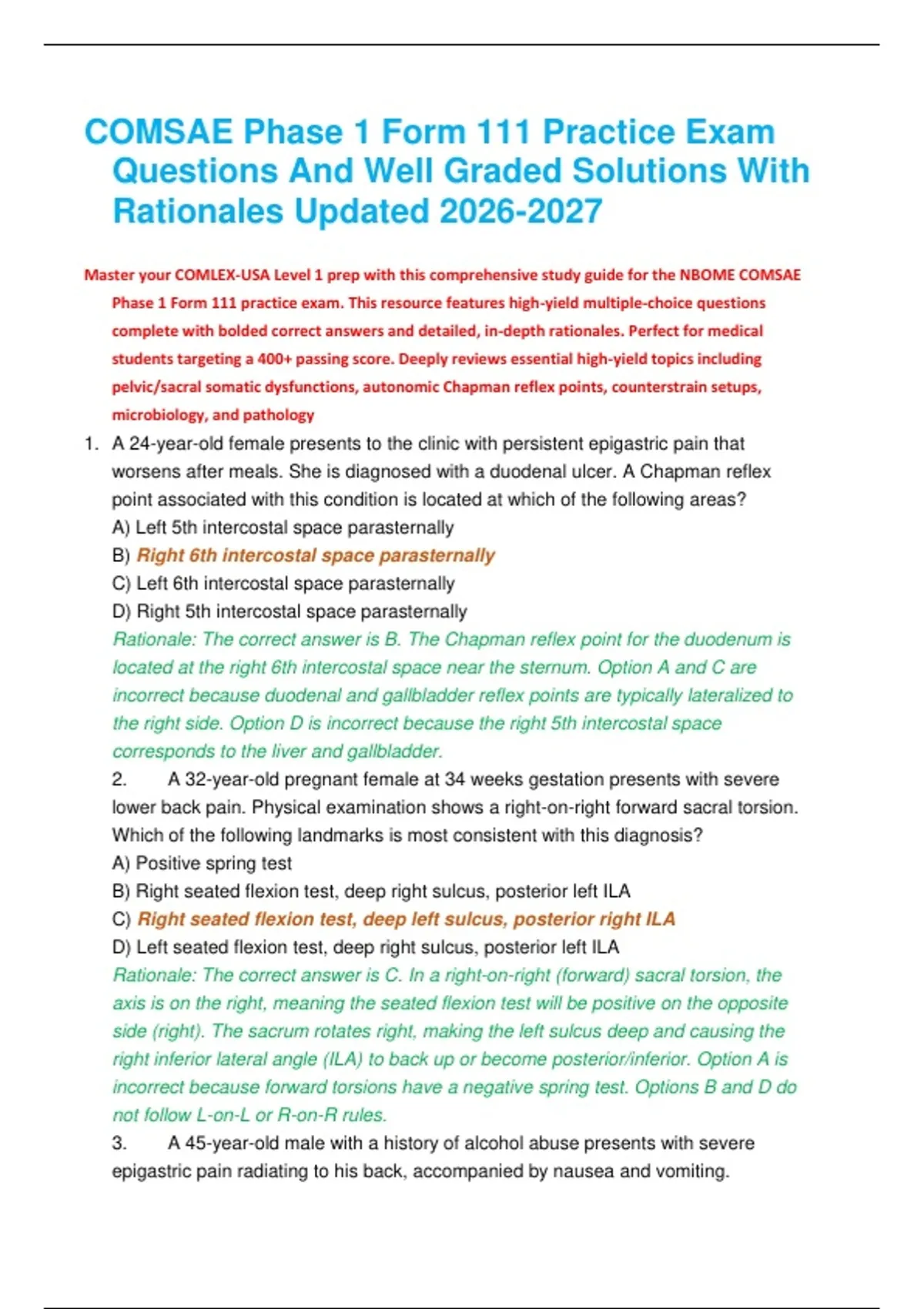 COMSAE Phase 1 Form 111 Practice Exam Questions And Well Graded Solutions With Rationales Updated 2026-2027

Master your COMLEX-USA Level 1 prep with this comprehensive study guide for the NBOME COMSAE Phase 1 Form 111 practice exam. This resource features high-yield multiple-choice questions complete with bolded correct answers and detailed, in-depth rationales. Perfect for medical students targeting a 400+ passing score. Deeply reviews essential high-yield topics including pelvic/sacral somatic dysfunctions, autonomic Chapman reflex points, counterstrain setups, microbiology, and pathology

1. A 24-year-old female presents to the clinic with persistent epigastric pain that worsens after meals. She is diagnosed with a duodenal ulcer. A Chapman reflex point associated with this condition is located at which of the following areas?
A) Left 5th intercostal space parasternally
B) Right 6th intercostal space parasternally
C) Left 6th intercostal space parasternally
D) Right 5th intercostal space parasternally
Rationale: The correct answer is B. The Chapman reflex point for the duodenum is located at the right 6th intercostal space near the sternum. Option A and C are incorrect because duodenal and gallbladder reflex points are typically lateralized to the right side. Option D is incorrect because the right 5th intercostal space corresponds to the liver and gallbladder.

2. A 32-year-old pregnant female at 34 weeks gestation presents with severe lower back pain. Physical examination shows a right-on-right forward sacral torsion. Which of the following landmarks is most consistent with this diagnosis?
A) Positive spring test
B) Right seated flexion test, deep right sulcus, posterior left ILA
C) Right seated flexion test, deep left sulcus, posterior right ILA
D) Left seated flexion test, deep right sulcus, posterior left ILA
Rationale: The correct answer is C. In a right-on-right (forward) sacral torsion, the axis is on the right, meaning the seated flexion test will be positive on the opposite side (right). The sacrum rotates right, making the left sulcus deep and causing the right inferior lateral angle (ILA) to back up or become posterior/inferior. Option A is incorrect because forward torsions have a negative spring test. Options B and D do not follow L-on-L or R-on-R rules.

3. A 45-year-old male with a history of alcohol abuse presents with severe epigastric pain radiating to his back, accompanied by nausea and vomiting.